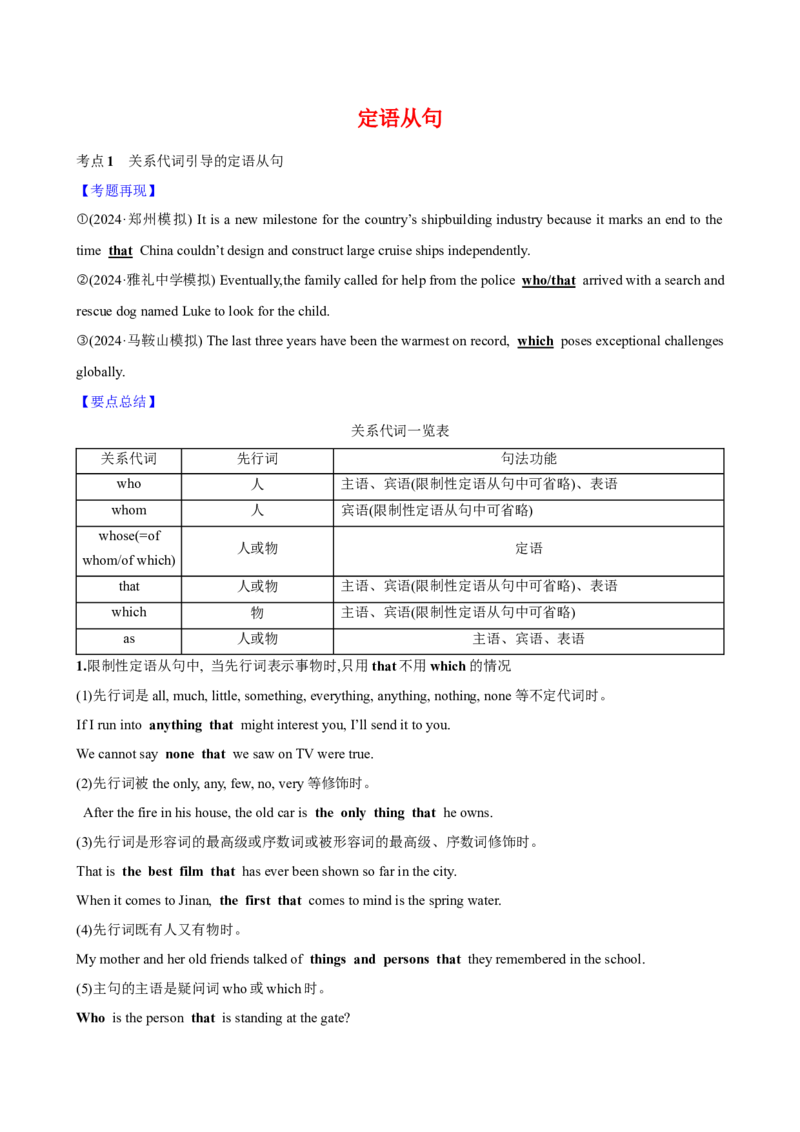 定语从句

考点1 关系代词引导的定语从句

【考题再现】

①(2024·郑州模拟) It is a new milestone for the country's shipbuilding industry because it marks an end to the time that China couldn't design and construct large cruise ships independently.

②(2024·雅礼中学模拟) Eventually,the family called for help from the police who/that arrived with a search and rescue dog named Luke to look for the child.

③(2024·马鞍山模拟) The last three years have been the warmest on record, which poses exceptional challenges globally.

【要点总结】

关系代词一览表

| 关系代词 | 先行词 | 句法功能 |
|---|---|---|
| who | 人 | 主语、宾语(限制性定语从句中可省略)、表语 |
| whom | 人 | 宾语(限制性定语从句中可省略) |
| whose(=of whom/of which) | 人或物 | 定语 |
| that | 人或物 | 主语、宾语(限制性定语从句中可省略)、表语 |
| which | 物 | 主语、宾语(限制性定语从句中可省略) |
| as | 人或物 | 主语、宾语、表语 |

1.限制性定语从句中, 当先行词表示事物时,只用that不用which的情况

(1)先行词是all, much, little, something, everything, anything, nothing, none等不定代词时。

If I run into anything that might interest you, I'll send it to you.

We cannot say none that we saw on TV were true.

(2)先行词被the only, any, few, no, very等修饰时。

After the fire in his house, the old car is the only thing that he owns.

(3)先行词是形容词的最高级或序数词或被形容词的最高级、序数词修饰时。

That is the best film that has ever been shown so far in the city.

When it comes to Jinan, the first that comes to mind is the spring water.

(4)先行词既有人又有物时。

My mother and her old friends talked of things and persons that they remembered in the school.

(5)主句的主语是疑问词who或which时。

Who is the person that is standing at the gate?